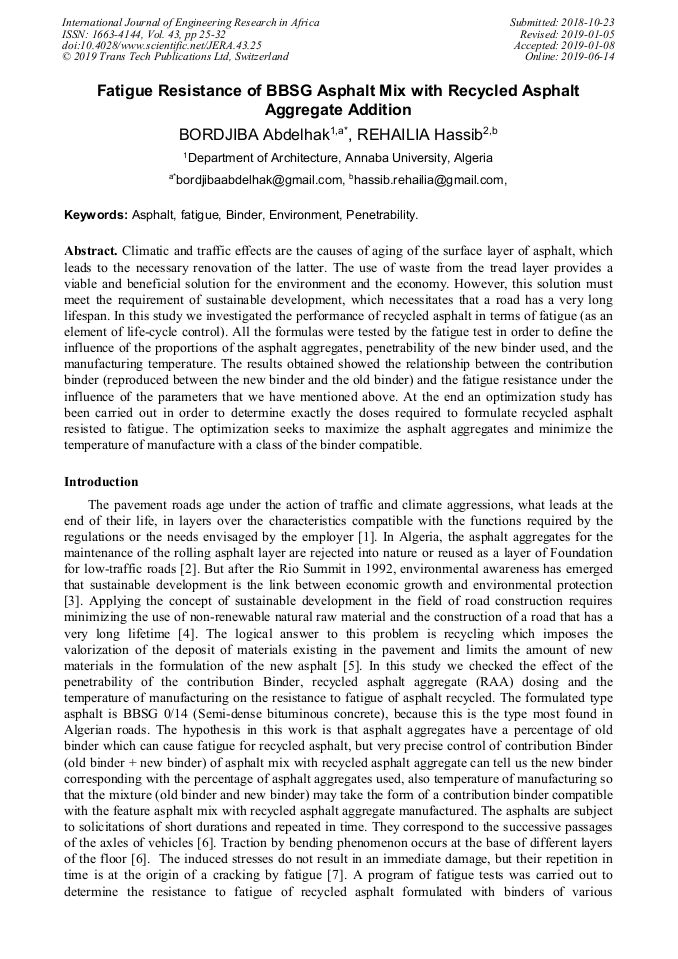 International Journal of Engineering Research in Africa
ISSN: 1663-4144, Vol. 43, pp 25-32
doi:10.4028/www.scientific.net/JERA.43.25
© 2019 Trans Tech Publications Ltd, Switzerland

Submitted: 2018-10-23
Revised: 2019-01-05
Accepted: 2019-01-08
Online: 2019-06-14

Fatigue Resistance of BBSG Asphalt Mix with Recycled Asphalt Aggregate Addition

BORDJIBA Abdelhak$^{1,a*}$, REHAILIA Hassib$^{2,b}$

$^{1}$Department of Architecture, Annaba University, Algeria

$^{a*}$bordjibaabdelhak@gmail.com, $^{b}$hassib.rehailia@gmail.com,

Keywords: Asphalt, fatigue, Binder, Environment, Penetrability.

Abstract. Climatic and traffic effects are the causes of aging of the surface layer of asphalt, which leads to the necessary renovation of the latter. The use of waste from the tread layer provides a viable and beneficial solution for the environment and the economy. However, this solution must meet the requirement of sustainable development, which necessitates that a road has a very long lifespan. In this study we investigated the performance of recycled asphalt in terms of fatigue (as an element of life-cycle control). All the formulas were tested by the fatigue test in order to define the influence of the proportions of the asphalt aggregates, penetrability of the new binder used, and the manufacturing temperature. The results obtained showed the relationship between the contribution binder (reproduced between the new binder and the old binder) and the fatigue resistance under the influence of the parameters that we have mentioned above. At the end an optimization study has been carried out in order to determine exactly the doses required to formulate recycled asphalt resisted to fatigue. The optimization seeks to maximize the asphalt aggregates and minimize the temperature of manufacture with a class of the binder compatible.

Introduction

The pavement roads age under the action of traffic and climate aggressions, what leads at the end of their life, in layers over the characteristics compatible with the functions required by the regulations or the needs envisaged by the employer [1]. In Algeria, the asphalt aggregates for the maintenance of the rolling asphalt layer are rejected into nature or reused as a layer of Foundation for low-traffic roads [2]. But after the Rio Summit in 1992, environmental awareness has emerged that sustainable development is the link between economic growth and environmental protection [3]. Applying the concept of sustainable development in the field of road construction requires minimizing the use of non-renewable natural raw material and the construction of a road that has a very long lifetime [4]. The logical answer to this problem is recycling which imposes the valorization of the deposit of materials existing in the pavement and limits the amount of new materials in the formulation of the new asphalt [5]. In this study we checked the effect of the penetrability of the contribution Binder, recycled asphalt aggregate (RAA) dosing and the temperature of manufacturing on the resistance to fatigue of asphalt recycled. The formulated type asphalt is BBSG 0/14 (Semi-dense bituminous concrete), because this is the type most found in Algerian roads. The hypothesis in this work is that asphalt aggregates have a percentage of old binder which can cause fatigue for recycled asphalt, but very precise control of contribution Binder (old binder + new binder) of asphalt mix with recycled asphalt aggregate can tell us the new binder corresponding with the percentage of asphalt aggregates used, also temperature of manufacturing so that the mixture (old binder and new binder) may take the form of a contribution binder compatible with the feature asphalt mix with recycled asphalt aggregate manufactured. The asphalts are subject to solicitations of short durations and repeated in time. They correspond to the successive passages of the axles of vehicles [6]. Traction by bending phenomenon occurs at the base of different layers of the floor [6]. The induced stresses do not result in an immediate damage, but their repetition in time is at the origin of a cracking by fatigue [7]. A program of fatigue tests was carried out to determine the resistance to fatigue of recycled asphalt formulated with binders of various